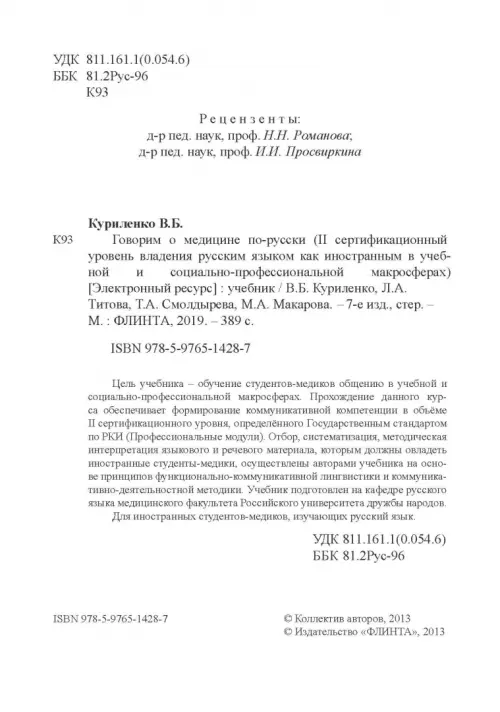 УДК 811.161.1(0.054.6)
ББК 81.2Рус-96
К93

Рецензенты:
д-р пед. наук, проф. Н.Н. Романова;
д-р пед. наук, проф. И.И. Просвиркина

Куриленко В.Б.
К93 Говорим о медицине по-русски (II сертификационный уровень владения русским языком как иностранным в учебной и социально-профессиональной макросферах) [Электронный ресурс] : учебник / В.Б. Куриленко, Л.А. Титова, Т.А. Смолдырева, М.А. Макарова. – 7-е изд., стер. – М. : ФЛИНТА, 2019. – 389 с.

ISBN 978-5-9765-1428-7

Цель учебника – обучение студентов-медиков общению в учебной и социально-профессиональной макросферах. Прохождение данного курса обеспечивает формирование коммуникативной компетенции в объёме II сертификационного уровня, определённого Государственным стандартом по РКИ (Профессиональные модули). Отбор, систематизация, методическая интерпретация языкового и речевого материала, которым должны овладеть иностранные студенты-медики, осуществлены авторами учебника на основе принципов функционально-коммуникативной лингвистики и коммуникативно-деятельностной методики. Учебник подготовлен на кафедре русского языка медицинского факультета Российского университета дружбы народов.

Для иностранных студентов-медиков, изучающих русский язык.

УДК 811.161.1(0.054.6)
ББК 81.2Рус-96

ISBN 978-5-9765-1428-7

© Коллектив авторов, 2013
© Издательство «ФЛИНТА», 2013